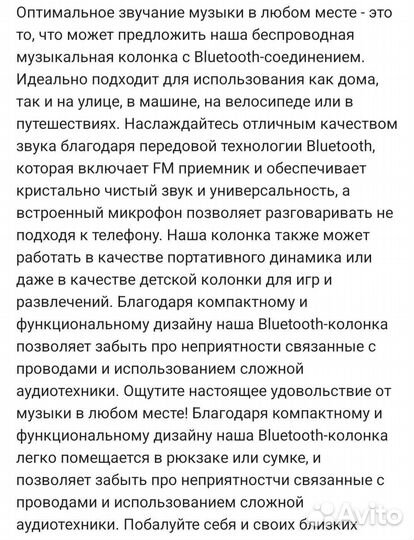 Оптимальное звучание музыки в любом месте - это то, что может предложить наша беспроводная музыкальная колонка с Bluetooth-соединением. Идеально подходит для использования как дома, так и на улице, в машине, на велосипеде или в путешествиях. Наслаждайтесь отличным качеством звука благодаря передовой технологии Bluetooth, которая включает FM приемник и обеспечивает кристально чистый звук и универсальность, а встроенный микрофон позволяет разговаривать не подходя к телефону. Наша колонка также может работать в качестве портативного динамика или даже в качестве детской колонки для игр и развлечений. Благодаря компактному и функциональному дизайну наша Bluetooth-колонка позволяет забыть про неприятности связанные с проводами и использованием сложной аудиотехники. Ощутите настоящее удовольствие от музыки в любом месте! Благодаря компактному и функциональному дизайну наша Bluetooth-колонка легко помещается в рюкзаке или сумке, и позволяет забыть про неприятностчи связанные с проводами и использованием сложной аудиотехники. Побалуйте себя и своих близких

Avito